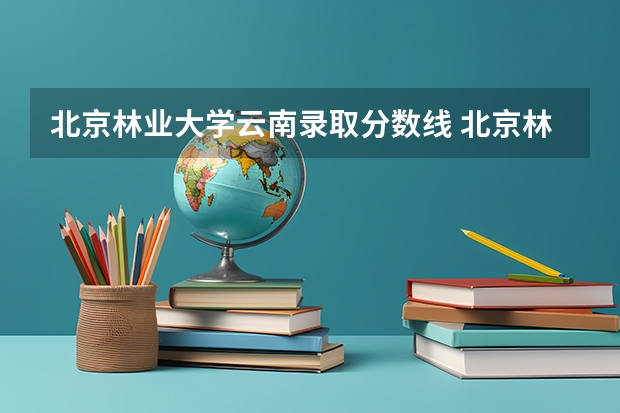 北京林业大学云南录取分数线 北京林